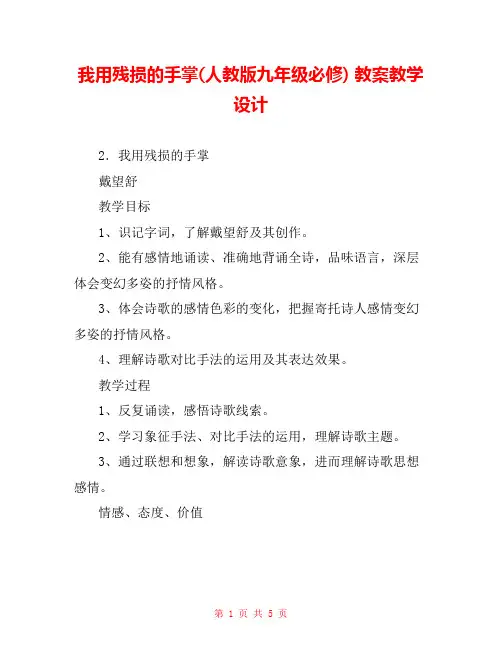 我用残损的手掌(人教版九年级必修) 教案教学设计

2．我用残损的手掌

戴望舒

教学目标

1、识记字词，了解戴望舒及其创作。

2、能有感情地诵读、准确地背诵全诗，品味语言，深层体会变幻多姿的抒情风格。

3、体会诗歌的感情色彩的变化，把握寄托诗人感情变幻多姿的抒情风格。

4、理解诗歌对比手法的运用及其表达效果。

教学过程

1、反复诵读，感悟诗歌线索。

2、学习象征手法、对比手法的运用，理解诗歌主题。

3、通过联想和想象，解读诗歌意象，进而理解诗歌思想感情。

情感、态度、价值

第 1 页 共 5 页